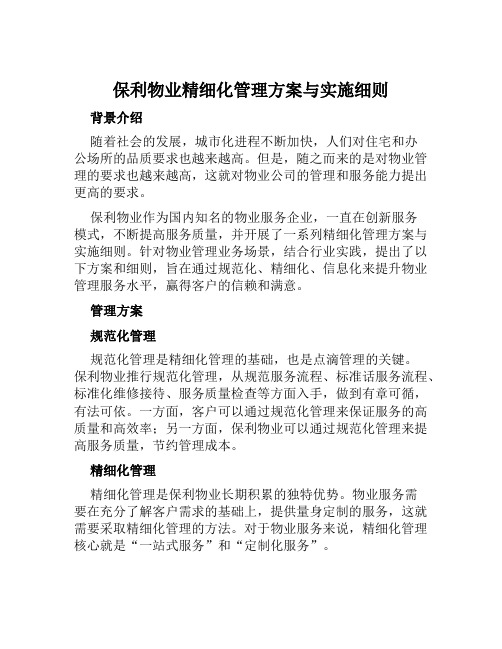 保利物业精细化管理方案与实施细则

背景介绍

随着社会的发展，城市化进程不断加快，人们对住宅和办公场所的品质要求也越来越高。但是，随之而来的是对物业管理的要求也越来越高，这就对物业公司的管理和服务能力提出更高的要求。

保利物业作为国内知名的物业服务企业，一直在创新服务模式，不断提高服务质量，并开展了一系列精细化管理方案与实施细则。针对物业管理业务场景，结合行业实践，提出了以下方案和细则，旨在通过规范化、精细化、信息化来提升物业管理服务水平，赢得客户的信赖和满意。

管理方案

规范化管理

规范化管理是精细化管理的基础，也是点滴管理的关键。保利物业推行规范化管理，从规范服务流程、标准话服务流程、标准化维修接待、服务质量检查等方面入手，做到有章可循，有法可依。一方面，客户可以通过规范化管理来保证服务的高质量和高效率；另一方面，保利物业可以通过规范化管理来提高服务质量，节约管理成本。

精细化管理

精细化管理是保利物业长期积累的独特优势。物业服务需要在充分了解客户需求的基础上，提供量身定制的服务，这就需要采取精细化管理的方法。对于物业服务来说，精细化管理核心就是“一站式服务”和“定制化服务”。